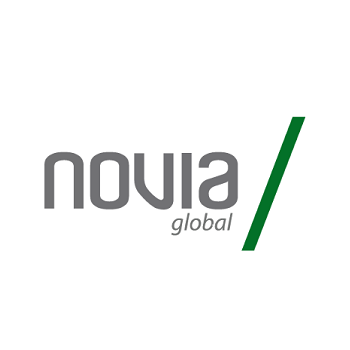 novia
global